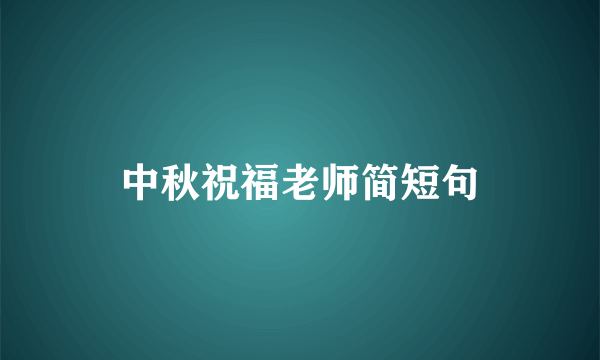 中秋祝福老师简短句